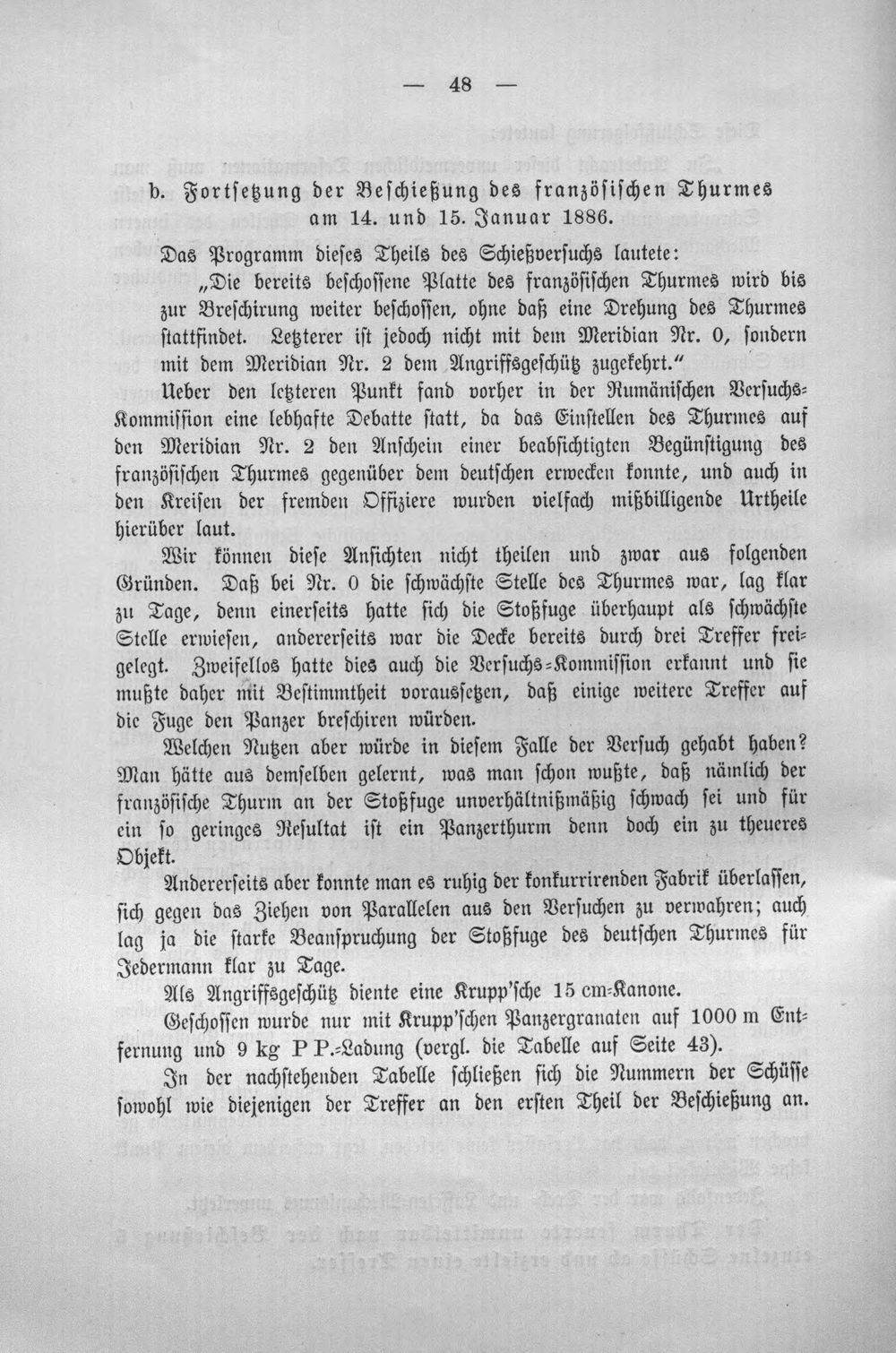 — 48 —

b. Fortsetzung der Beschießung des französischen Thurmes am 14. und 15. Januar 1886.

Das Programm dieses Theils des Schießversuchs lautete:

„Die bereits beschossene Platte des französischen Thurmes wird bis zur Breschirung weiter beschossen, ohne daß eine Drehung des Thurmes stattfindet. Letzterer ist jedoch nicht mit dem Meridian Nr. 0, sondern mit dem Meridian Nr. 2 dem Angriffsgeschütz zugekehrt."

Ueber den letzteren Punkt fand vorher in der Rumänischen Versuchs-Kommission eine lebhafte Debatte statt, da das Einstellen des Thurmes auf den Meridian Nr. 2 den Anschein einer beabsichtigten Begünstigung des französischen Thurmes gegenüber dem deutschen erwecken konnte, und auch in den Kreisen der fremden Offiziere wurden vielfach mißbilligende Urtheile hierüber laut.

Wir können diese Ansichten nicht theilen und zwar aus folgenden Gründen. Daß bei Nr. 0 die schwächste Stelle des Thurmes war, lag klar zu Tage, denn einerseits hatte sich die Stoßfuge überhaupt als schwächste Stelle erwiesen, andererseits war die Decke bereits durch drei Treffer freigelegt. Zweifellos hatte dies auch die Versuchs-Kommission erkannt und sie mußte daher mit Bestimmtheit voraussetzen, daß einige weitere Treffer auf die Fuge den Panzer breschiren würden.

Welchen Nutzen aber würde in diesem Falle der Versuch gehabt haben? Man hätte aus demselben gelernt, was man schon wußte, daß nämlich der französische Thurm an der Stoßfuge unverhältnißmäßig schwach sei und für ein so geringes Resultat ist ein Panzerthurm denn doch ein zu theueres Objekt.

Andererseits aber konnte man es ruhig der konkurrirenden Fabrik überlassen, sich gegen das Ziehen von Parallelen aus den Versuchen zu verwahren; auch lag ja die starke Beanspruchung der Stoßfuge des deutschen Thurmes für Jedermann klar zu Tage.

Als Angriffsgeschütz diente eine Krupp'sche 15 cm-Kanone.

Geschossen wurde nur mit Krupp'schen Panzergranaten auf 1000 m Entfernung und 9 kg P P.-Ladung (vergl. die Tabelle auf Seite 43).

In der nachstehenden Tabelle schließen sich die Nummern der Schüsse sowohl wie diejenigen der Treffer an den ersten Theil der Beschießung an.